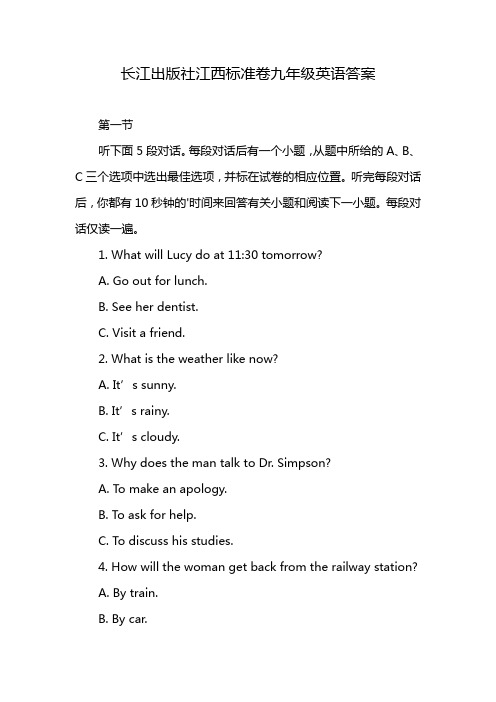 长江出版社江西标准卷九年级英语答案

第一节

听下面 5 段对话。每段对话后有一个小题，从题中所给的 A、B、C 三个选项中选出最佳选项，并标在试卷的相应位置。听完每段对话后，你都有 10 秒钟的'时间来回答有关小题和阅读下一小题。每段对话仅读一遍。

1. What will Lucy do at 11:30 tomorrow?

A. Go out for lunch.

B. See her dentist.

C. Visit a friend.

2. What is the weather like now?

A. It’ s sunny.

B. It’ s rainy.

C. It’ s cloudy.

3. Why does the man talk to Dr. Simpson?

A. To make an apology.

B. To ask for help.

C. To discuss his studies.

4. How will the woman get back from the railway station?

A. By train.

B. By car.